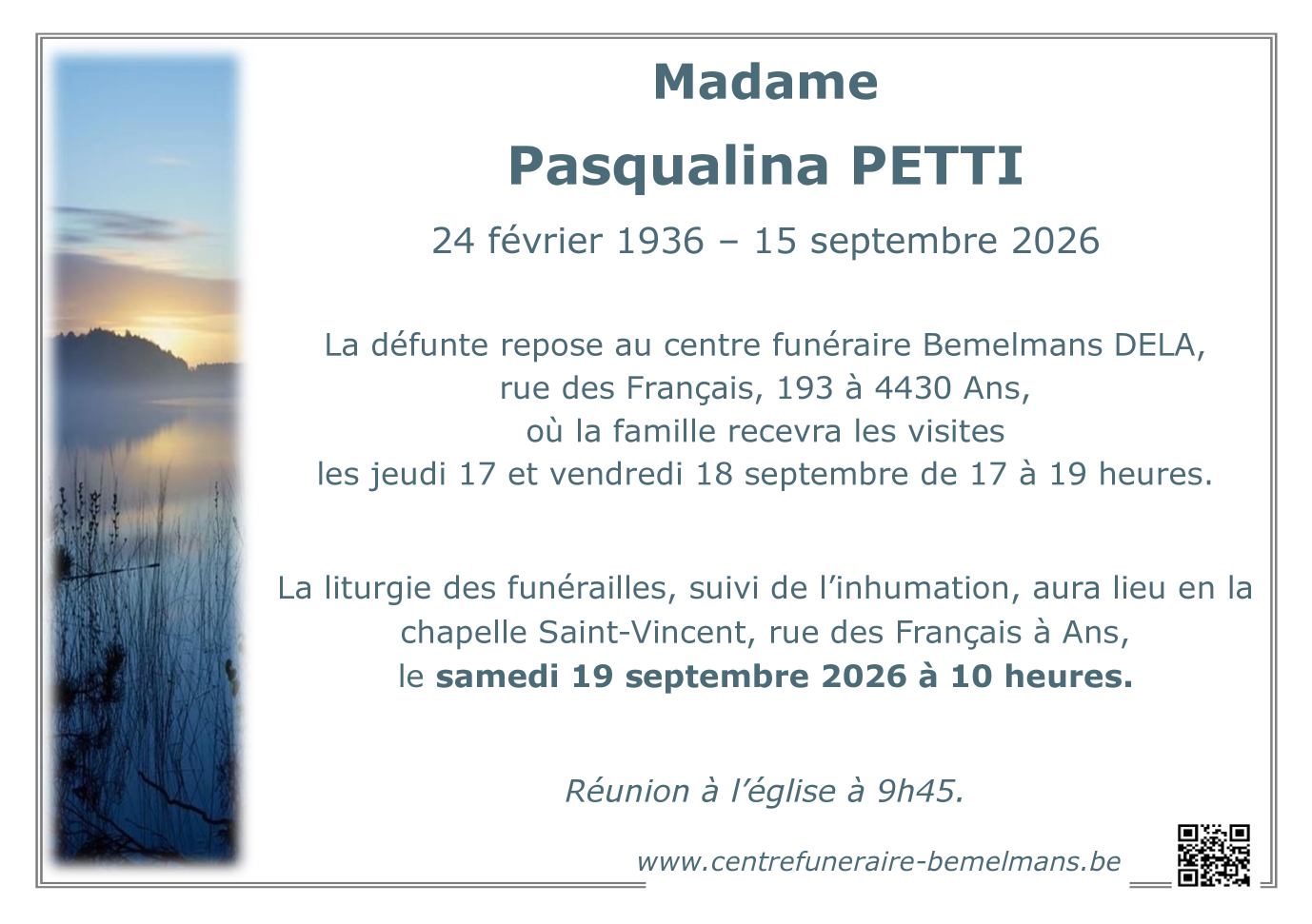 Madame

Pasqualina PETTI

24 février 1936 – 15 septembre 2026

La défunte repose au centre funéraire Bemelmans DELA,
rue des Français, 193 à 4430 Ans,
où la famille recevra les visites
les jeudi 17 et vendredi 18 septembre de 17 à 19 heures.

La liturgie des funérailles, suivi de l'inhumation, aura lieu en la chapelle Saint-Vincent, rue des Français à Ans, le samedi 19 septembre 2026 à 10 heures.

Réunion à l'église à 9h45.

www.centrefuneraire-bemelmans.be